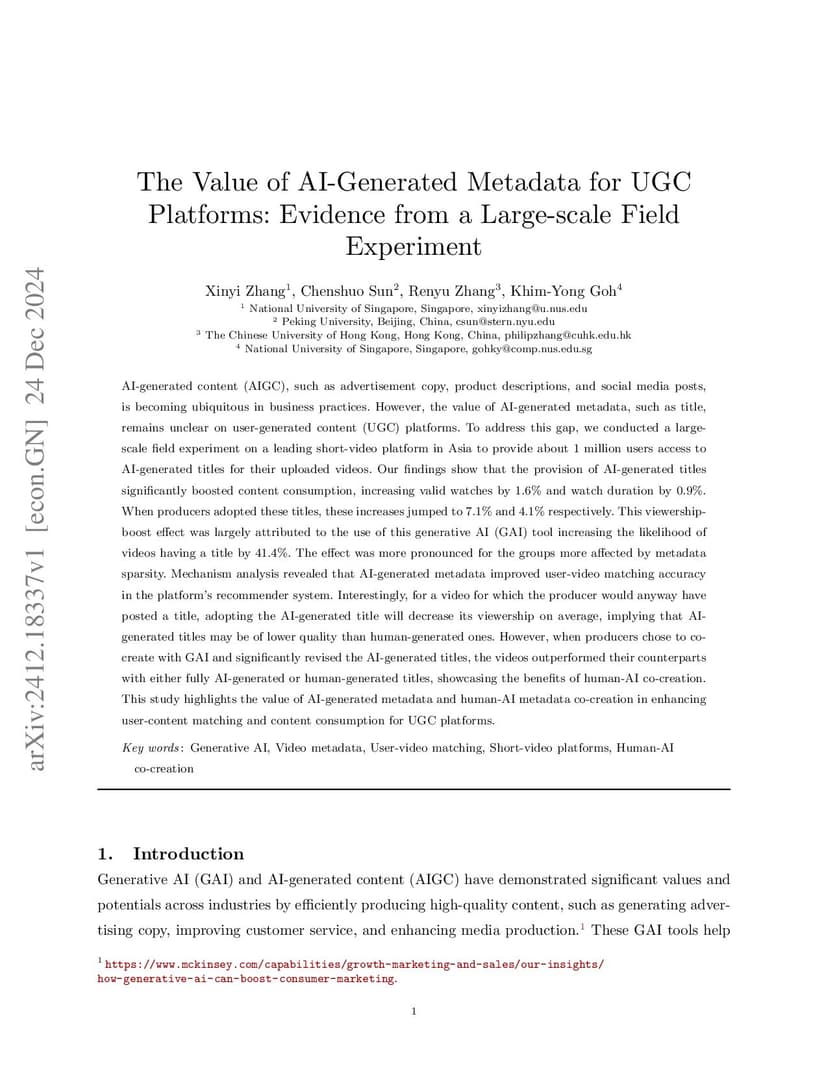 arXiv:2412.18337v1 [econ.GN] 24 Dec 2024

The Value of AI-Generated Metadata for UGC Platforms: Evidence from a Large-scale Field Experiment

Xinyi Zhang$^1$, Chenshuo Sun$^2$, Renyu Zhang$^3$, Khim-Yong Goh$^4$
$^1$ National University of Singapore, Singapore, xinyizhang@u.nus.edu
$^2$ Peking University, Beijing, China, csun@stern.nyu.edu
$^3$ The Chinese University of Hong Kong, Hong Kong, China, philipzhang@cuhk.edu.hk
$^4$ National University of Singapore, Singapore, gohky@comp.nus.edu.sg

AI-generated content (AIGC), such as advertisement copy, product descriptions, and social media posts, is becoming ubiquitous in business practices. However, the value of AI-generated metadata, such as title, remains unclear on user-generated content (UGC) platforms. To address this gap, we conducted a large-scale field experiment on a leading short-video platform in Asia to provide about 1 million users access to AI-generated titles for their uploaded videos. Our findings show that the provision of AI-generated titles significantly boosted content consumption, increasing valid watches by 1.6% and watch duration by 0.9%. When producers adopted these titles, these increases jumped to 7.1% and 4.1% respectively. This viewership-boost effect was largely attributed to the use of this generative AI (GAI) tool increasing the likelihood of videos having a title by 41.4%. The effect was more pronounced for the groups more affected by metadata sparsity. Mechanism analysis revealed that AI-generated metadata improved user-video matching accuracy in the platform's recommender system. Interestingly, for a video for which the producer would anyway have posted a title, adopting the AI-generated title will decrease its viewership on average, implying that AI-generated titles may be of lower quality than human-generated ones. However, when producers chose to co-create with GAI and significantly revised the AI-generated titles, the videos outperformed their counterparts with either fully AI-generated or human-generated titles, showcasing the benefits of human-AI co-creation. This study highlights the value of AI-generated metadata and human-AI metadata co-creation in enhancing user-content matching and content consumption for UGC platforms.

Key words: Generative AI, Video metadata, User-video matching, Short-video platforms, Human-AI co-creation

1. Introduction
Generative AI (GAI) and AI-generated content (AIGC) have demonstrated significant values and potentials across industries by efficiently producing high-quality content, such as generating advertising copy, improving customer service, and enhancing media production.$^1$ These GAI tools help

$^1$ https://www.mckinsey.com/capabilities/growth-marketing-and-sales/our-insights/how-generative-ai-can-boost-consumer-marketing.

1